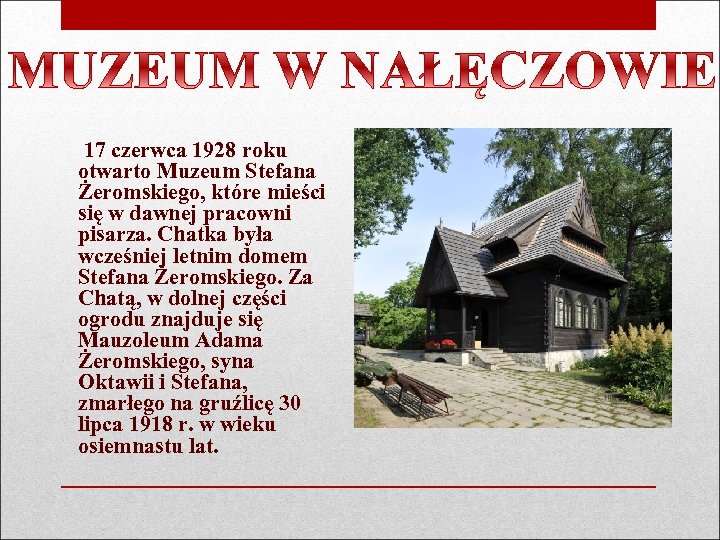 MUZEUM W NAŁĘCZOWIE

17 czerwca 1928 roku otwarto Muzeum Stefana Żeromskiego, które mieści się w dawnej pracowni pisarza. Chatka była wcześniej letnim domem Stefana Żeromskiego. Za Chatą, w dolnej części ogrodu znajduje się Mauzoleum Adama Żeromskiego, syna Oktawii i Stefana, zmarłego na gruźlicę 30 lipca 1918 r. w wieku osiemnastu lat.